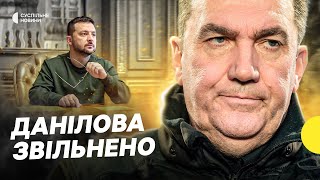 СУСПІЛЬНЕ НОВИНИ

ДАНІЛОВА ЗВІЛЬНЕНО